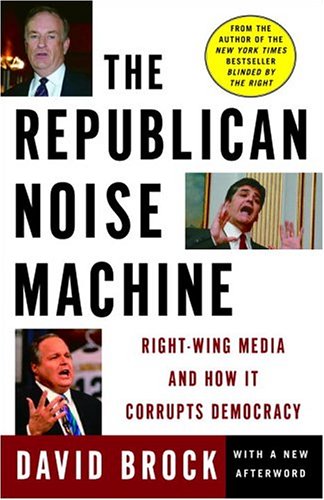 FROM THE AUTHOR OF THE NEW YORK TIMES BESTSELLER BLINDED BY THE RIGHT

THE REPUBLICAN NOISE MACHINE

RIGHT-WING MEDIA AND HOW IT CORRUPTS DEMOCRACY

DAVID BROCK

WITH A NEW AFTERWORD